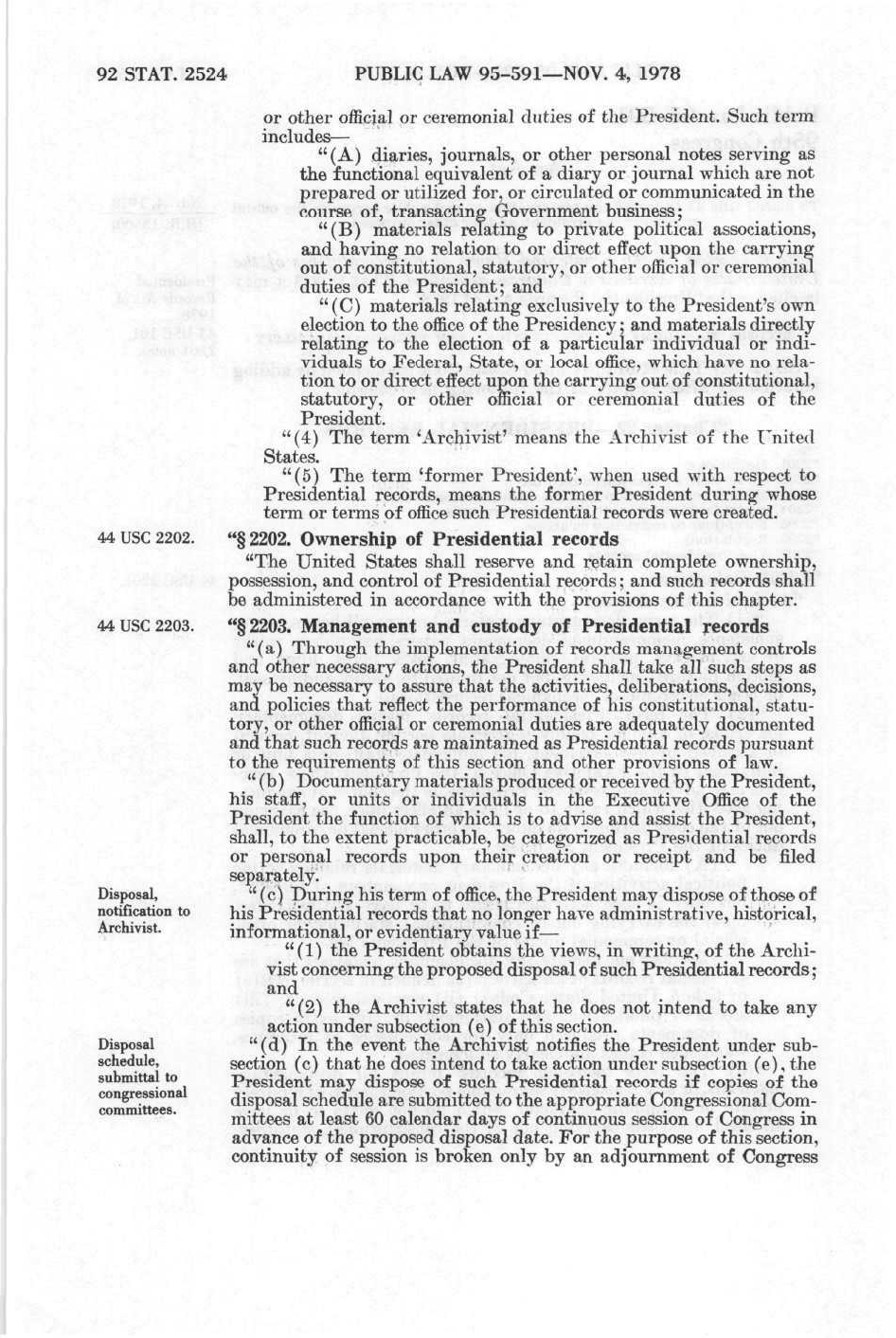 92 STAT. 2524 PUBLIC LAW 95-591—NOV. 4, 1978

or other official or ceremonial duties of the President. Such term includes—

"(A) diaries, journals, or other personal notes serving as the functional equivalent of a diary or journal which are not prepared or utilized for, or circulated or communicated in the course of, transacting Government business;

"(B) materials relating to private political associations, and having no relation to or direct effect upon the carrying out of constitutional, statutory, or other official or ceremonial duties of the President; and

"(C) materials relating exclusively to the President's own election to the office of the Presidency; and materials directly relating to the election of a particular individual or individuals to Federal, State, or local office, which have no relation to or direct effect upon the carrying out of constitutional, statutory, or other official or ceremonial duties of the President.

"(4) The term 'Archivist' means the Archivist of the United States.

"(5) The term 'former President', when used with respect to Presidential records, means the former President during whose term or terms of office such Presidential records were created.

44 USC 2202.

"§ 2202. Ownership of Presidential records

"The United States shall reserve and retain complete ownership, possession, and control of Presidential records; and such records shall be administered in accordance with the provisions of this chapter.

44 USC 2203.

"§ 2203. Management and custody of Presidential records

"(a) Through the implementation of records management controls and other necessary actions, the President shall take all such steps as may be necessary to assure that the activities, deliberations, decisions, and policies that reflect the performance of his constitutional, statutory, or other official or ceremonial duties are adequately documented and that such records are maintained as Presidential records pursuant to the requirements of this section and other provisions of law.

"(b) Documentary materials produced or received by the President, his staff, or units or individuals in the Executive Office of the President the function of which is to advise and assist the President, shall, to the extent practicable, be categorized as Presidential records or personal records upon their creation or receipt and be filed separately.

Disposal, notification to Archivist.

"(c) During his term of office, the President may dispose of those of his Presidential records that no longer have administrative, historical, informational, or evidentiary value if—

"(1) the President obtains the views, in writing, of the Archivist concerning the proposed disposal of such Presidential records; and

"(2) the Archivist states that he does not intend to take any action under subsection (e) of this section.

Disposal schedule, submittal to congressional committees.

"(d) In the event the Archivist notifies the President under subsection (c) that he does intend to take action under subsection (e), the President may dispose of such Presidential records if copies of the disposal schedule are submitted to the appropriate Congressional Committees at least 60 calendar days of continuous session of Congress in advance of the proposed disposal date. For the purpose of this section, continuity of session is broken only by an adjournment of Congress